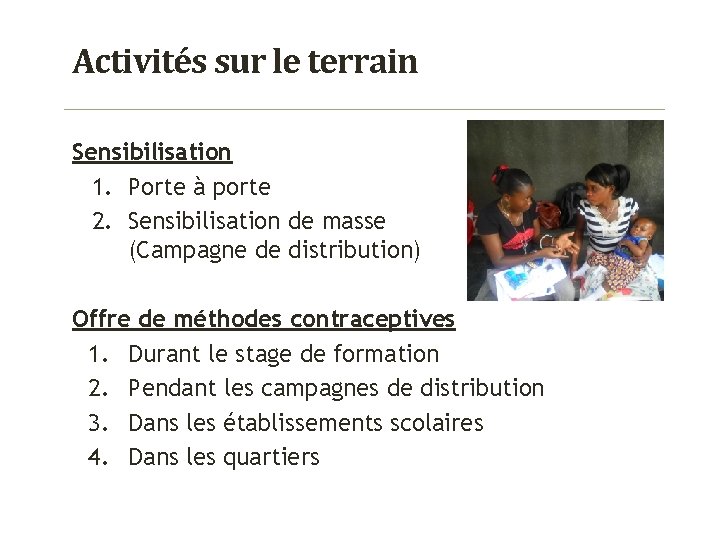 Activités sur le terrain

Sensibilisation
1. Porte à porte
2. Sensibilisation de masse (Campagne de distribution)

Offre de méthodes contraceptives
1. Durant le stage de formation
2. Pendant les campagnes de distribution
3. Dans les établissements scolaires
4. Dans les quartiers